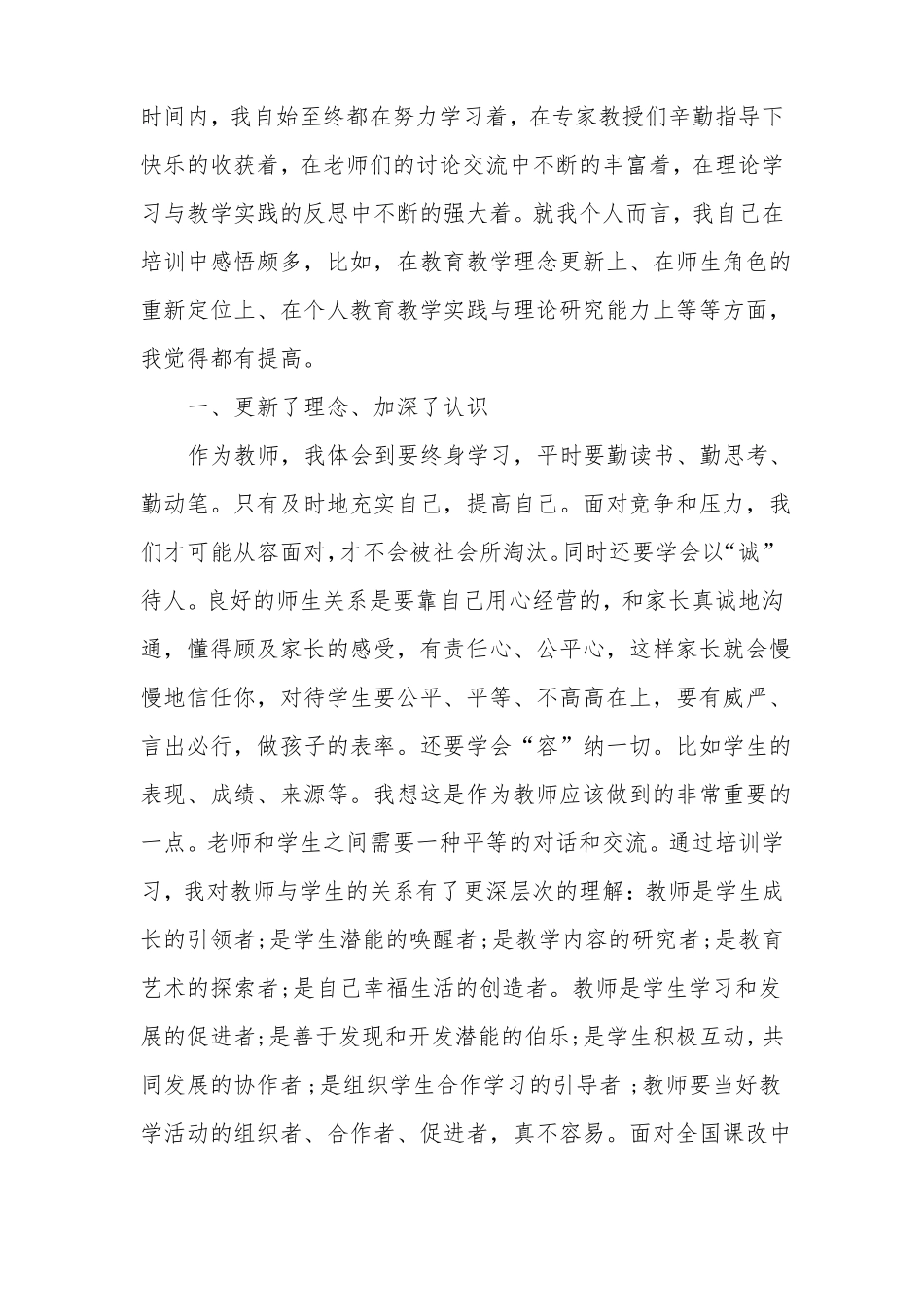 时间内，我自始至终都在努力学习着，在专家教授们辛勤指导下快乐的收获着，在老师们的讨论交流中不断的丰富着，在理论学习与教学实践的反思中不断的强大着。就我个人而言，我自己在培训中感悟颇多，比如，在教育教学理念更新上、在师生角色的重新定位上、在个人教育教学实践与理论研究能力上等等方面，我觉得都有提高。

一、更新了理念、加深了认识

作为教师，我体会到要终身学习，平时要勤读书、勤思考、勤动笔。只有及时地充实自己，提高自己。面对竞争和压力，我们才可能从容面对，才不会被社会所淘汰。同时还要学会以“诚”待人。良好的师生关系是要靠自己用心经营的，和家长真诚地沟通，懂得顾及家长的感受，有责任心、公平心，这样家长就会慢慢地信任你，对待学生要公平、平等、不高高在上，要有威严、言出必行，做孩子的表率。还要学会“容”纳一切。比如学生的表现、成绩、来源等。我想这是作为教师应该做到的非常重要的一点。老师和学生之间需要一种平等的对话和交流。通过培训学习，我对教师与学生的关系有了更深层次的理解：教师是学生成长的引领者；是学生潜能的唤醒者；是教学内容的研究者；是教育艺术的探索者；是自己幸福生活的创造者。教师是学生学习和发展的促进者；是善于发现和开发潜能的伯乐；是学生积极互动，共同发展的协作者；是组织学生合作学习的引导者；教师要当好教学活动的组织者、合作者、促进者，真不容易。面对全国课改中